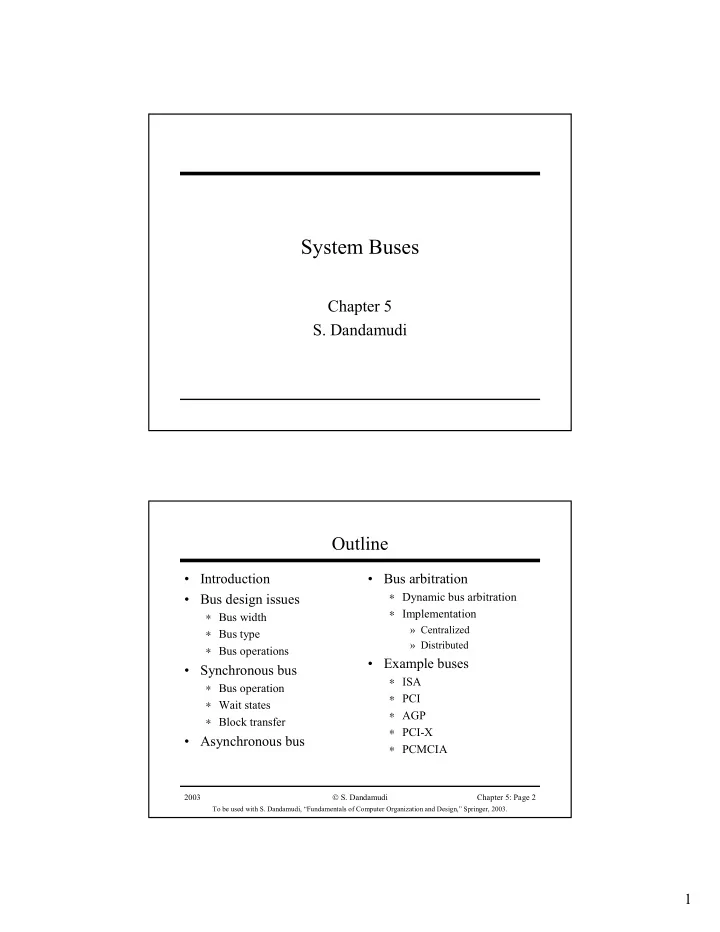 System Buses

Chapter 5
S. Dandamudi

Outline

• Introduction
• Bus design issues
∗ Bus width
∗ Bus type
∗ Bus operations
• Synchronous bus
∗ Bus operation
∗ Wait states
∗ Block transfer
• Asynchronous bus

• Bus arbitration
∗ Dynamic bus arbitration
∗ Implementation
» Centralized
» Distributed
• Example buses
∗ ISA
∗ PCI
∗ AGP
∗ PCI-X
∗ PCMCIA

2003 © S. Dandamudi Chapter 5: Page 2
To be used with S. Dandamudi, "Fundamentals of Computer Organization and Design," Springer, 2003.

1